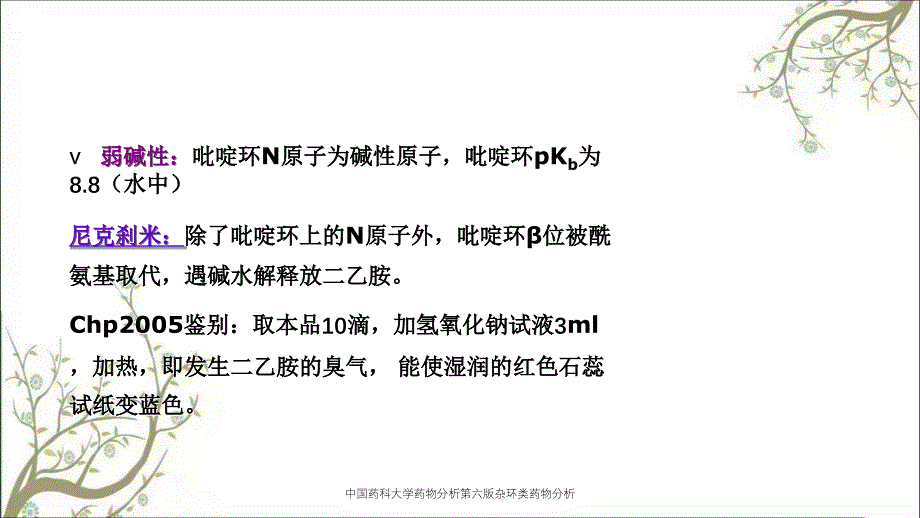 v 弱碱性：吡啶环N原子为碱性原子，吡啶环$pK_b$为8.8（水中）

尼克刹米：除了吡啶环上的N原子外，吡啶环β位被酰氨基取代，遇碱水解释放二乙胺。

Chp2005鉴别：取本品10滴，加氢氧化钠试液3ml，加热，即发生二乙胺的臭气， 能使湿润的红色石蕊试纸变蓝色。

中国药科大学药物分析第六版杂环类药物分析